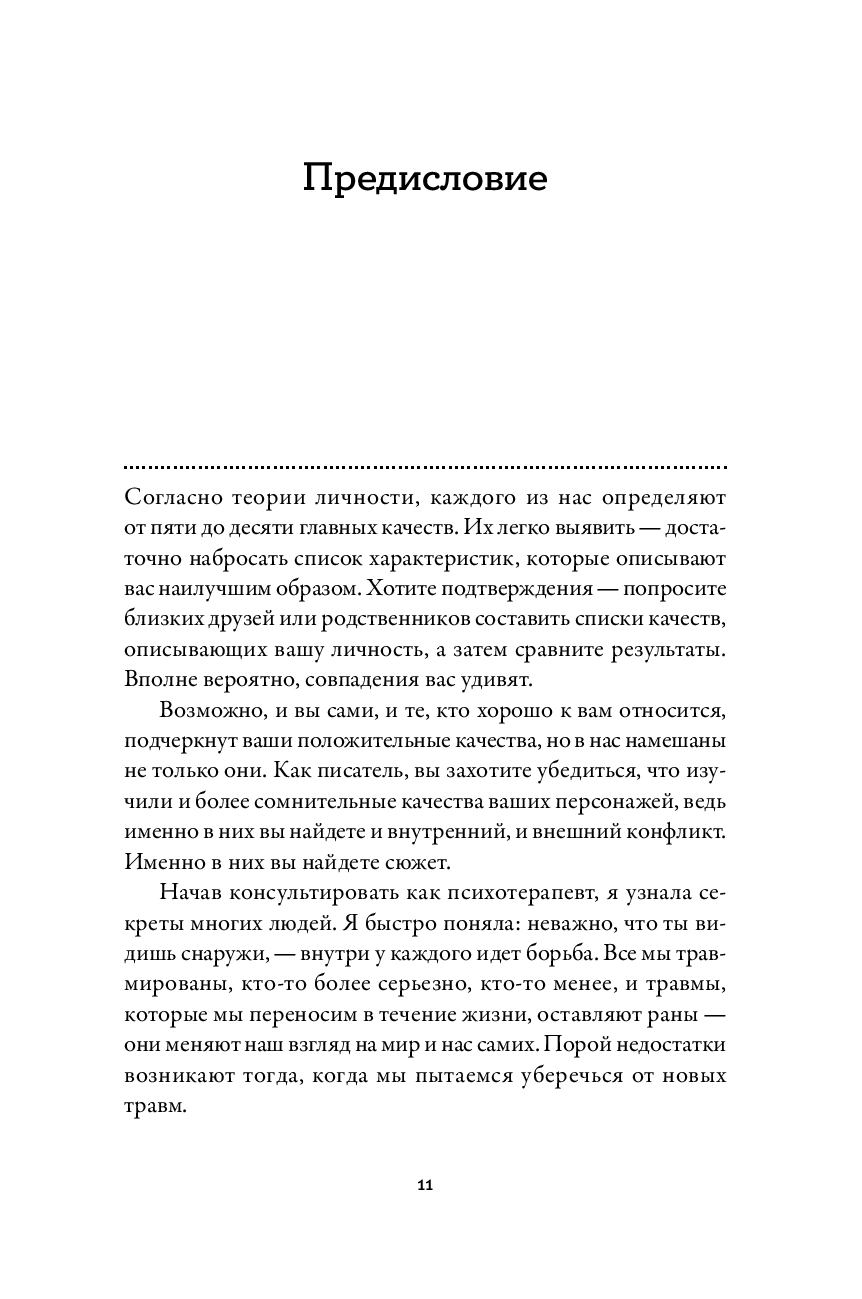 Предисловие

Согласно теории личности, каждого из нас определяют от пяти до десяти главных качеств. Их легко выявить — достаточно набросать список характеристик, которые описывают вас наилучшим образом. Хотите подтверждения — попросите близких друзей или родственников составить списки качеств, описывающих вашу личность, а затем сравните результаты. Вполне вероятно, совпадения вас удивят.

Возможно, и вы сами, и те, кто хорошо к вам относится, подчеркнут ваши положительные качества, но в нас намешаны не только они. Как писатель, вы захотите убедиться, что изучили и более сомнительные качества ваших персонажей, ведь именно в них вы найдете и внутренний, и внешний конфликт. Именно в них вы найдете сюжет.

Начав консультировать как психотерапевт, я узнала секреты многих людей. Я быстро поняла: неважно, что ты видишь снаружи, — внутри у каждого идет борьба. Все мы травмированы, кто-то более серьезно, кто-то менее, и травмы, которые мы переносим в течение жизни, оставляют раны — они меняют наш взгляд на мир и нас самих. Порой недостатки возникают тогда, когда мы пытаемся уберечься от новых травм.

11